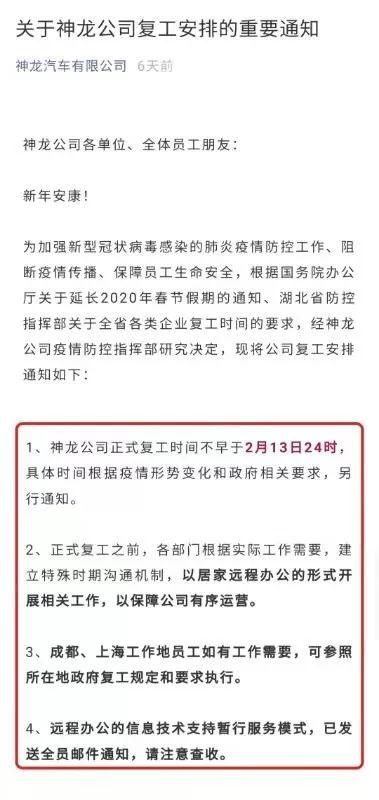 关于神龙公司复工安排的重要通知

神龙汽车有限公司 6天前

神龙公司各单位、全体员工朋友：

新年安康！

为加强新型冠状病毒感染的肺炎疫情防控工作、阻断疫情传播、保障员工生命安全，根据国务院办公厅关于延长2020年春节假期的通知、湖北省防控指挥部关于全省各类企业复工时间的要求，经神龙公司疫情防控指挥部研究决定，现将公司复工安排通知如下：

1、神龙公司正式复工时间不早于2月13日24时，具体时间根据疫情形势变化和政府相关要求，另行通知。

2、正式复工之前，各部门根据实际工作需要，建立特殊时期沟通机制，以居家远程办公的形式开展相关工作，以保障公司有序运营。

3、成都、上海工作地员工如有工作需要，可参照所在地政府复工规定和要求执行。

4、远程办公的信息技术支持暂行服务模式，已发送全员邮件通知，请注意查收。